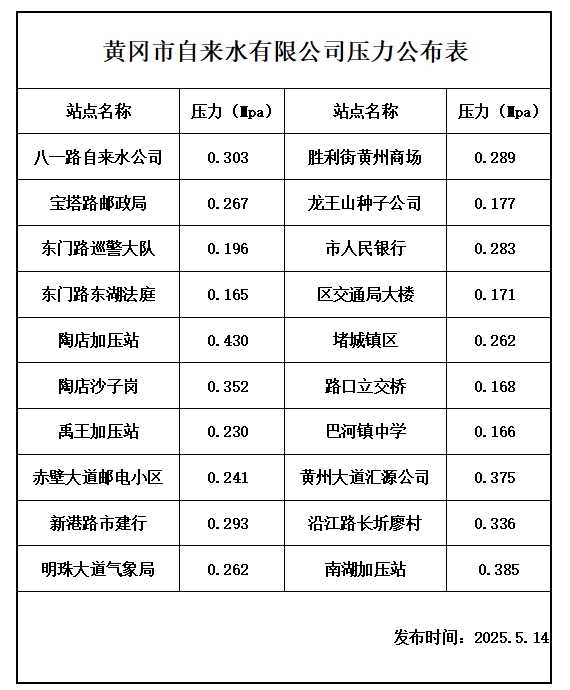 黄冈市自来水有限公司压力公布表

| 站点名称 | 压力（Mpa） | 站点名称 | 压力（Mpa） |
|---|---|---|---|
| 八一路自来水公司 | 0.303 | 胜利街黄州商场 | 0.289 |
| 宝塔路邮政局 | 0.267 | 龙王山种子公司 | 0.177 |
| 东门路巡警大队 | 0.196 | 市人民银行 | 0.283 |
| 东门路东湖法庭 | 0.165 | 区交通局大楼 | 0.171 |
| 陶店加压站 | 0.430 | 堵城镇区 | 0.262 |
| 陶店沙子岗 | 0.352 | 路口立交桥 | 0.168 |
| 禹王加压站 | 0.230 | 巴河镇中学 | 0.166 |
| 赤壁大道邮电小区 | 0.241 | 黄州大道汇源公司 | 0.375 |
| 新港路市建行 | 0.293 | 沿江路长圻廖村 | 0.336 |
| 明珠大道气象局 | 0.262 | 南湖加压站 | 0.385 |

发布时间：2025.5.14